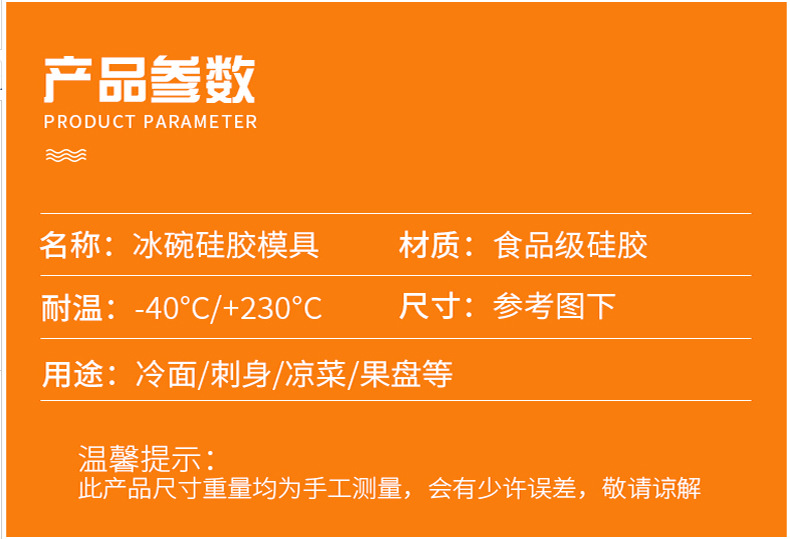 产品参数
PRODUCT PARAMETER

名称：冰碗硅胶模具
材质：食品级硅胶

耐温：-40°C/+230°C
尺寸：参考图下

用途：冷面/刺身/凉菜/果盘等

温馨提示：
此产品尺寸重量均为手工测量，会有少许误差，敬请谅解